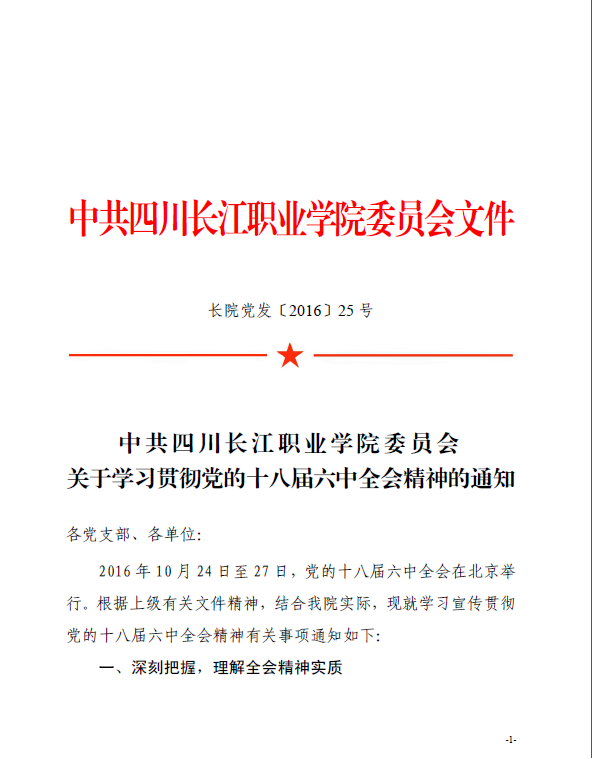 中共四川长江职业学院委员会文件

长院党发〔2016〕25 号

中共四川长江职业学院委员会
关于学习贯彻党的十八届六中全会精神的通知

各党支部、各单位:

2016 年 10 月 24 日至 27 日，党的十八届六中全会在北京举行。根据上级有关文件精神，结合我院实际，现就学习宣传贯彻党的十八届六中全会精神有关事项通知如下:

一、深刻把握，理解全会精神实质

-1-